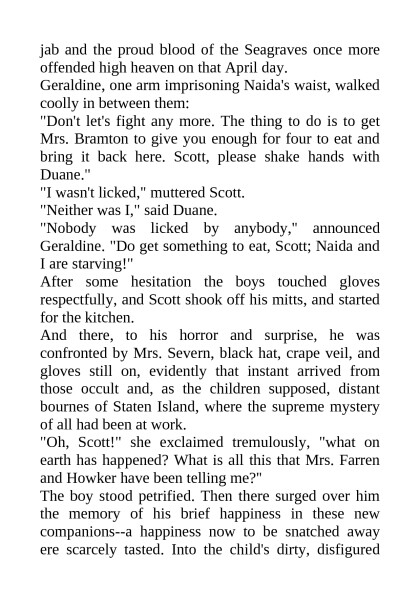 jab and the proud blood of the Seagraves once more offended high heaven on that April day.
Geraldine, one arm imprisoning Naida's waist, walked coolly in between them:
"Don't let's fight any more. The thing to do is to get Mrs. Bramton to give you enough for four to eat and bring it back here. Scott, please shake hands with Duane."
"I wasn't licked," muttered Scott.
"Neither was I," said Duane.
"Nobody was licked by anybody," announced Geraldine. "Do get something to eat, Scott; Naida and I are starving!"
After some hesitation the boys touched gloves respectfully, and Scott shook off his mitts, and started for the kitchen.
And there, to his horror and surprise, he was confronted by Mrs. Severn, black hat, crape veil, and gloves still on, evidently that instant arrived from those occult and, as the children supposed, distant bournes of Staten Island, where the supreme mystery of all had been at work.
"Oh, Scott!" she exclaimed tremulously, "what on earth has happened? What is all this that Mrs. Farren and Howker have been telling me?"
The boy stood petrified. Then there surged over him the memory of his brief happiness in these new companions--a happiness now to be snatched away ere scarcely tasted. Into the child's dirty, disfigured